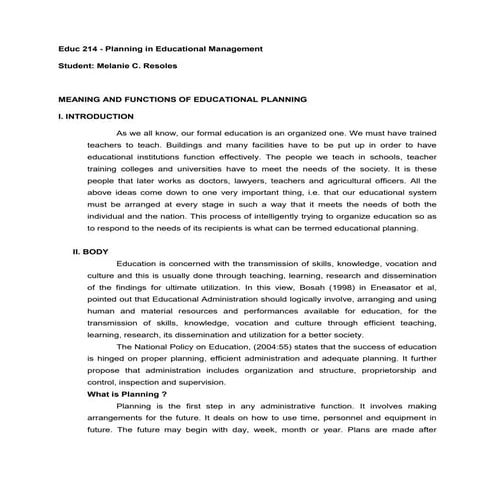 Educ 214 - Planning in Educational Management

Student: Melanie C. Resoles

MEANING AND FUNCTIONS OF EDUCATIONAL PLANNING

I. INTRODUCTION

As we all know, our formal education is an organized one. We must have trained teachers to teach. Buildings and many facilities have to be put up in order to have educational institutions function effectively. The people we teach in schools, teacher training colleges and universities have to meet the needs of the society. It is these people that later works as doctors, lawyers, teachers and agricultural officers. All the above ideas come down to one very important thing, i.e. that our educational system must be arranged at every stage in such a way that it meets the needs of both the individual and the nation. This process of intelligently trying to organize education so as to respond to the needs of its recipients is what can be termed educational planning.

II. BODY

Education is concerned with the transmission of skills, knowledge, vocation and culture and this is usually done through teaching, learning, research and dissemination of the findings for ultimate utilization. In this view, Bosah (1998) in Eneasator et al, pointed out that Educational Administration should logically involve, arranging and using human and material resources and performances available for education, for the transmission of skills, knowledge, vocation and culture through efficient teaching, learning, research, its dissemination and utilization for a better society.

The National Policy on Education, (2004:55) states that the success of education is hinged on proper planning, efficient administration and adequate planning. It further propose that administration includes organization and structure, proprietorship and control, inspection and supervision.

What is Planning ?

Planning is the first step in any administrative function. It involves making arrangements for the future. It deals on how to use time, personnel and equipment in future. The future may begin with day, week, month or year. Plans are made after